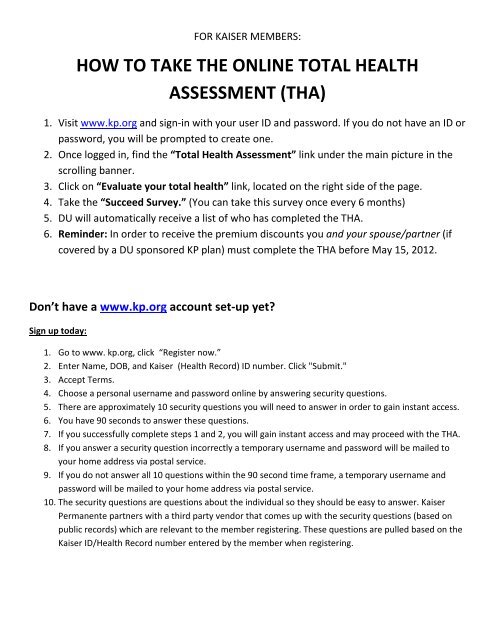 FOR KAISER MEMBERS:

HOW TO TAKE THE ONLINE TOTAL HEALTH ASSESSMENT (THA)

1. Visit www.kp.org and sign-in with your user ID and password. If you do not have an ID or password, you will be prompted to create one.
2. Once logged in, find the "Total Health Assessment" link under the main picture in the scrolling banner.
3. Click on "Evaluate your total health" link, located on the right side of the page.
4. Take the "Succeed Survey." (You can take this survey once every 6 months)
5. DU will automatically receive a list of who has completed the THA.
6. Reminder: In order to receive the premium discounts you and your spouse/partner (if covered by a DU sponsored KP plan) must complete the THA before May 15, 2012.

Don't have a www.kp.org account set-up yet?

Sign up today:

1. Go to www. kp.org, click "Register now."
2. Enter Name, DOB, and Kaiser (Health Record) ID number. Click "Submit."
3. Accept Terms.
4. Choose a personal username and password online by answering security questions.
5. There are approximately 10 security questions you will need to answer in order to gain instant access.
6. You have 90 seconds to answer these questions.
7. If you successfully complete steps 1 and 2, you will gain instant access and may proceed with the THA.
8. If you answer a security question incorrectly a temporary username and password will be mailed to your home address via postal service.
9. If you do not answer all 10 questions within the 90 second time frame, a temporary username and password will be mailed to your home address via postal service.
10. The security questions are questions about the individual so they should be easy to answer. Kaiser Permanente partners with a third party vendor that comes up with the security questions (based on public records) which are relevant to the member registering. These questions are pulled based on the Kaiser ID/Health Record number entered by the member when registering.